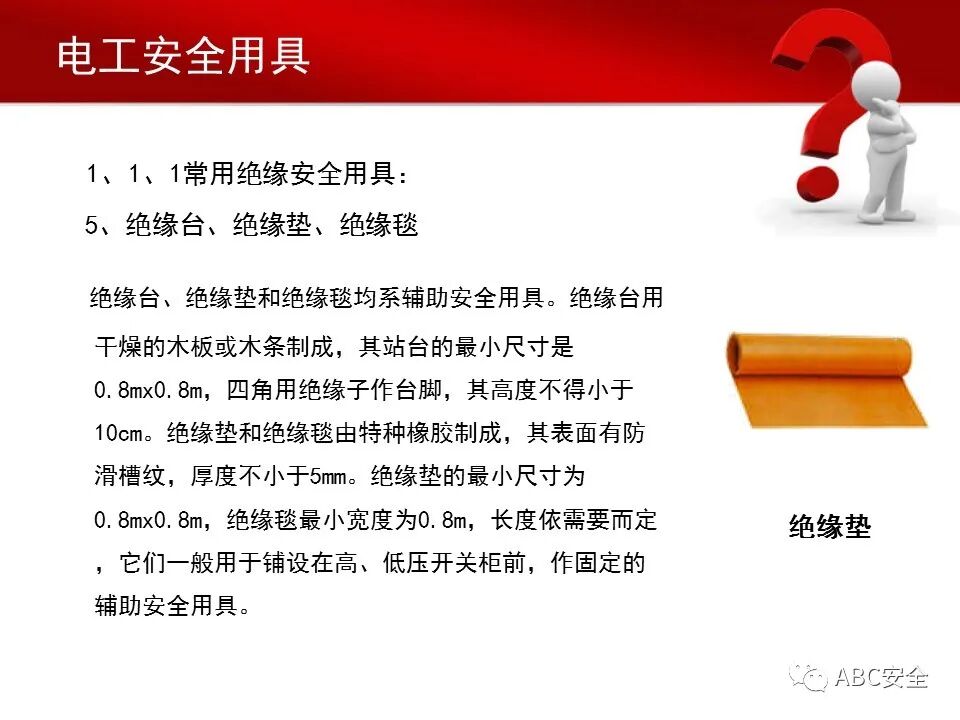 电工安全用具

1、1、1常用绝缘安全用具：

5、绝缘台、绝缘垫、绝缘毯

绝缘台、绝缘垫和绝缘毯均系辅助安全用具。绝缘台用干燥的木板或木条制成，其站台的最小尺寸是0.8mx0.8m，四角用绝缘子作台脚，其高度不得小于10cm。绝缘垫和绝缘毯由特种橡胶制成，其表面有防滑槽纹，厚度不小于5mm。绝缘垫的最小尺寸为0.8mx0.8m，绝缘毯最小宽度为0.8m，长度依需要而定，它们一般用于铺设在高、低压开关柜前，作固定的辅助安全用具。

绝缘垫

ABC安全